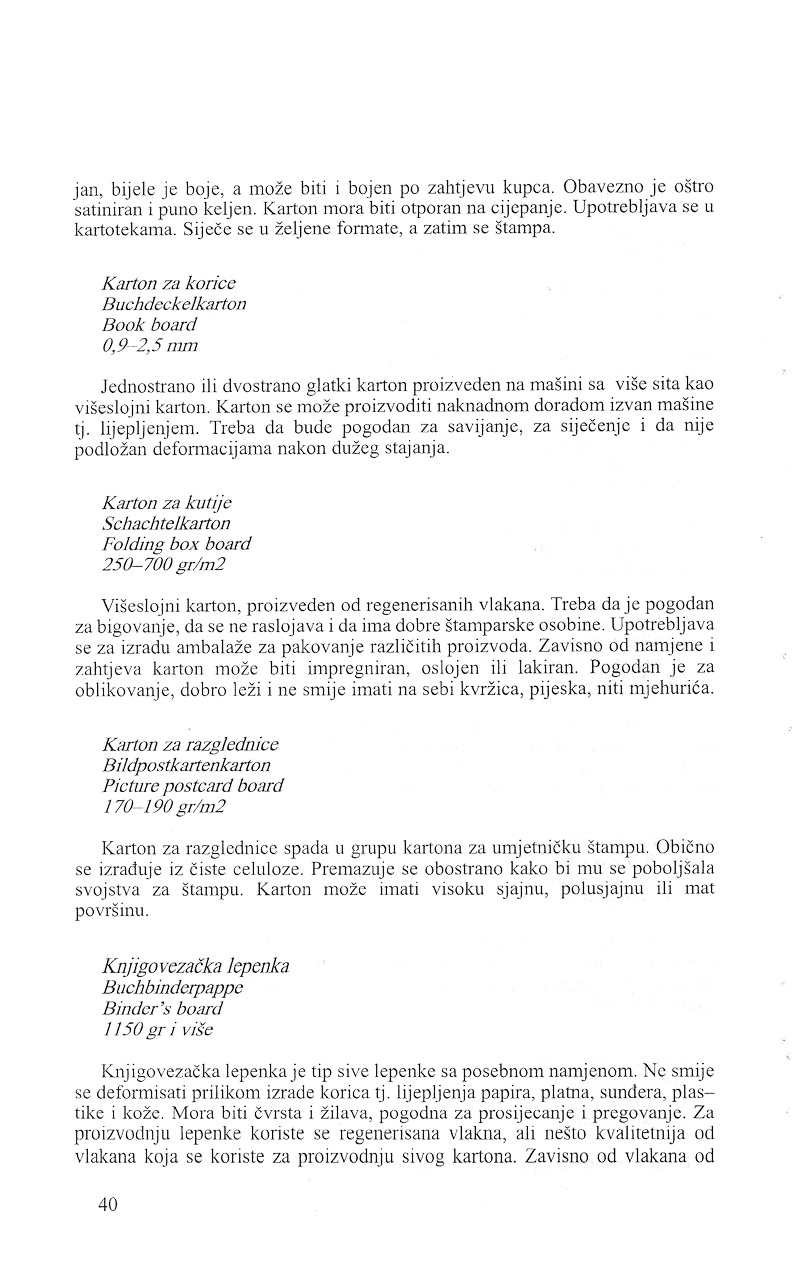 jan, bijele je boje, a može biti i bojen po zahtjevu kupca. Obavezno je oštro satiniran i puno keljen. Karton mora biti otporan na cijepanje. Upotrebljava se u kartotekama. Siječe se u željene formate, a zatim se štampa.

Karton za korice
Buchdeckelkarton
Book board
0,9–2,5 mm

Jednostrano ili dvostrano glatki karton proizveden na mašini sa više sita kao višeslojni karton. Karton se može proizvoditi naknadnom doradom izvan mašine tj. lijepljenjem. Treba da bude pogodan za savijanje, za siječenje i da nije podložan deformacijama nakon dužeg stajanja.

Karton za kutije
Schachtelkarton
Folding box board
250–700 gr/m2

Višeslojni karton, proizveden od regenerisanih vlakana. Treba da je pogodan za bigovanje, da se ne raslojava i da ima dobre štamparske osobine. Upotrebljava se za izradu ambalaže za pakovanje različitih proizvoda. Zavisno od namjene i zahtjeva karton može biti impregniran, oslojen ili lakiran. Pogodan je za oblikovanje, dobro leži i ne smije imati na sebi kvržica, pijeska, niti mjehurića.

Karton za razglednice
Bildpostkartenkarton
Picture postcard board
170–190 gr/m2

Karton za razglednice spada u grupu kartona za umjetničku štampu. Obično se izrađuje iz čiste celuloze. Premazuje se obostrano kako bi mu se poboljšala svojstva za štampu. Karton može imati visoku sjajnu, polusjajnu ili mat površinu.

Knjigovezačka lepenka
Buchbinderpappe
Binder's board
1150 gr i više

Knjigovezačka lepenka je tip sive lepenke sa posebnom namjenom. Ne smije se deformisati prilikom izrade korica tj. lijepljenja papira, platna, sunđera, plastike i kože. Mora biti čvrsta i žilava, pogodna za prosijecanje i pregovanje. Za proizvodnju lepenke koriste se regenerisana vlakna, ali nešto kvalitetnija od vlakana koja se koriste za proizvodnju sivog kartona. Zavisno od vlakana od

40